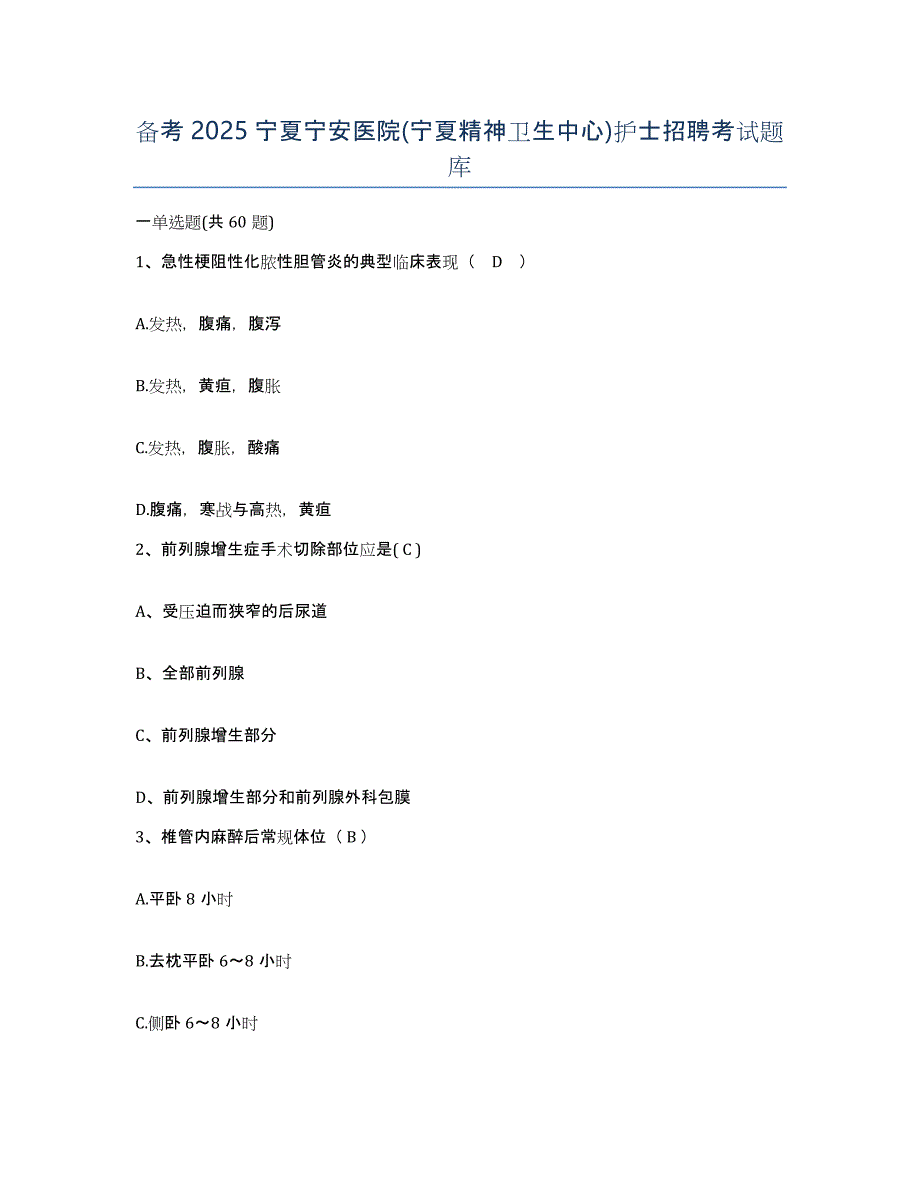 备考 2025 宁夏宁安医院(宁夏精神卫生中心)护士招聘考试题库

一单选题(共 60 题)

1、急性梗阻性化脓性胆管炎的典型临床表现（ D ）

A.发热，腹痛，腹泻

B.发热，黄疸，腹胀

C.发热，腹胀，酸痛

D.腹痛，寒战与高热，黄疸

2、前列腺增生症手术切除部位应是( C )

A、受压迫而狭窄的后尿道

B、全部前列腺

C、前列腺增生部分

D、前列腺增生部分和前列腺外科包膜

3、椎管内麻醉后常规体位（ B ）

A.平卧 8 小时

B.去枕平卧 6～8 小时

C.侧卧 6～8 小时